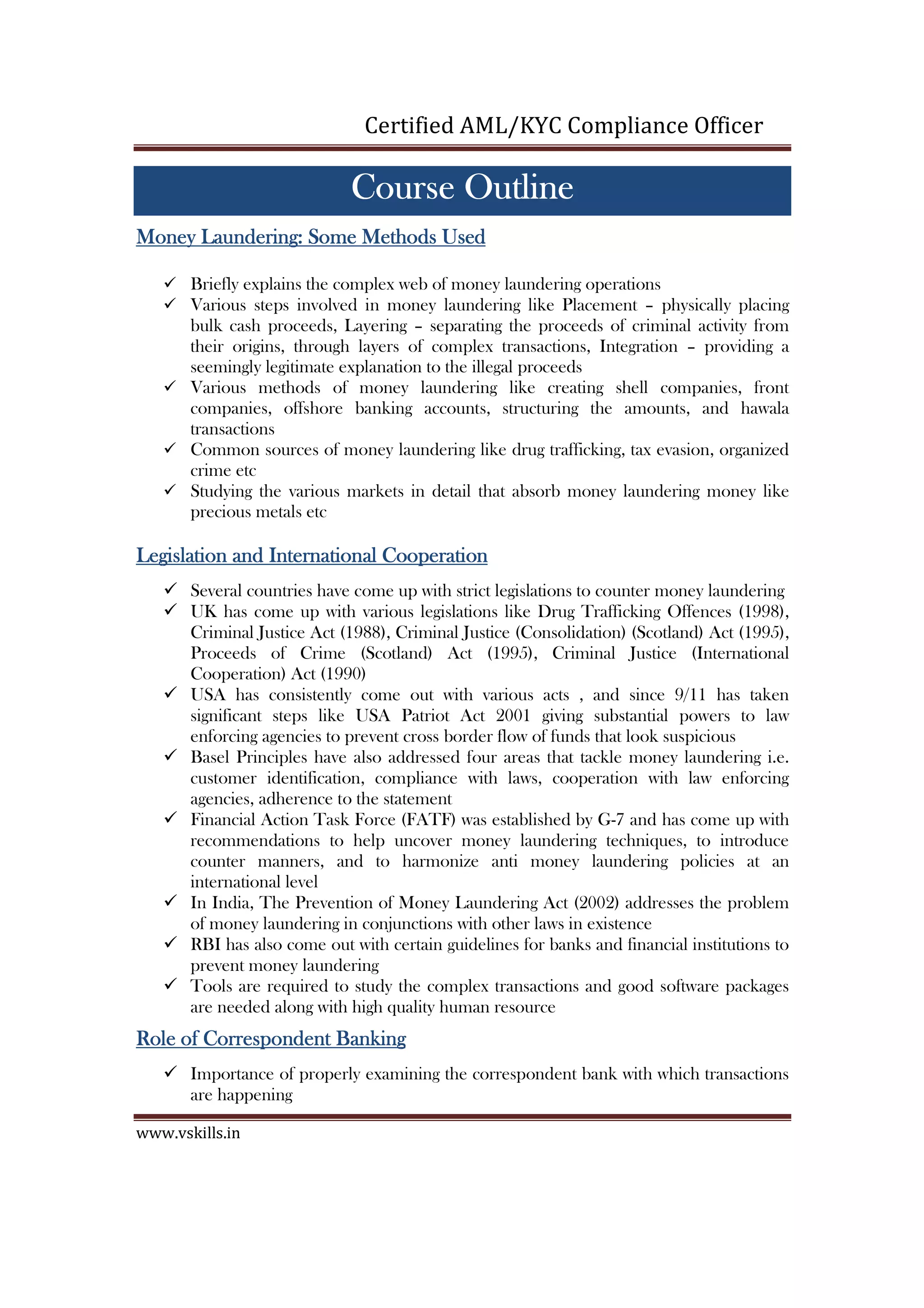 Certified AML/KYC Compliance Officer

Course Outline

Money Laundering: Some Methods Used

✓ Briefly explains the complex web of money laundering operations
✓ Various steps involved in money laundering like Placement – physically placing bulk cash proceeds, Layering – separating the proceeds of criminal activity from their origins, through layers of complex transactions, Integration – providing a seemingly legitimate explanation to the illegal proceeds
✓ Various methods of money laundering like creating shell companies, front companies, offshore banking accounts, structuring the amounts, and hawala transactions
✓ Common sources of money laundering like drug trafficking, tax evasion, organized crime etc
✓ Studying the various markets in detail that absorb money laundering money like precious metals etc

Legislation and International Cooperation

✓ Several countries have come up with strict legislations to counter money laundering
✓ UK has come up with various legislations like Drug Trafficking Offences (1998), Criminal Justice Act (1988), Criminal Justice (Consolidation) (Scotland) Act (1995), Proceeds of Crime (Scotland) Act (1995), Criminal Justice (International Cooperation) Act (1990)
✓ USA has consistently come out with various acts , and since 9/11 has taken significant steps like USA Patriot Act 2001 giving substantial powers to law enforcing agencies to prevent cross border flow of funds that look suspicious
✓ Basel Principles have also addressed four areas that tackle money laundering i.e. customer identification, compliance with laws, cooperation with law enforcing agencies, adherence to the statement
✓ Financial Action Task Force (FATF) was established by G-7 and has come up with recommendations to help uncover money laundering techniques, to introduce counter manners, and to harmonize anti money laundering policies at an international level
✓ In India, The Prevention of Money Laundering Act (2002) addresses the problem of money laundering in conjunctions with other laws in existence
✓ RBI has also come out with certain guidelines for banks and financial institutions to prevent money laundering
✓ Tools are required to study the complex transactions and good software packages are needed along with high quality human resource

Role of Correspondent Banking

✓ Importance of properly examining the correspondent bank with which transactions are happening

www.vskills.in